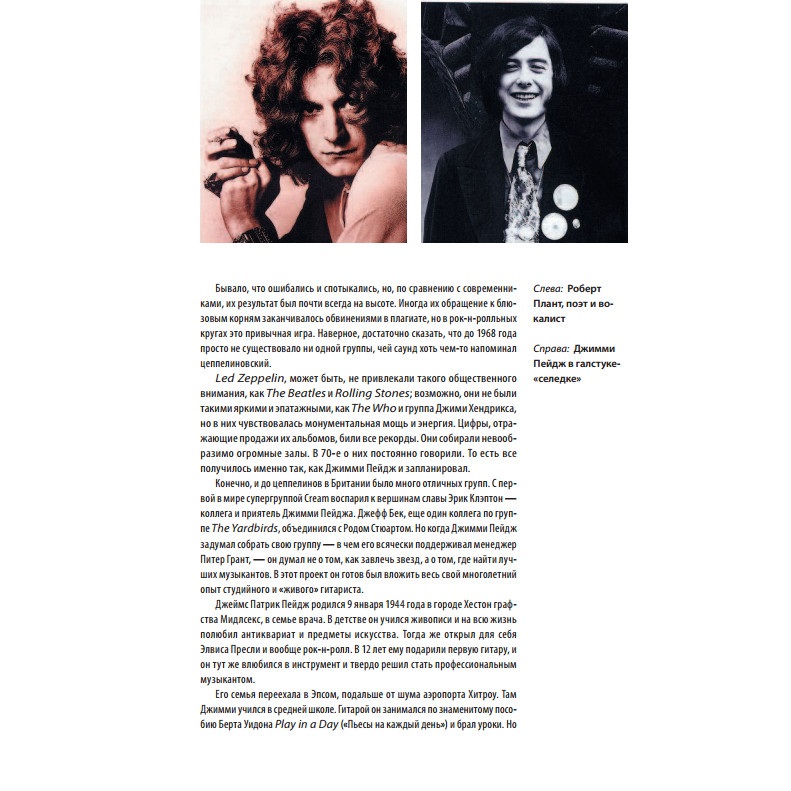 Бывало, что ошибались и спотыкались, но, по сравнению с современниками, их результат был почти всегда на высоте. Иногда их обращение к блюзовым корням заканчивалось обвинениями в плагиате, но в рок-н-ролльных кругах это привычная игра. Наверное, достаточно сказать, что до 1968 года просто не существовало ни одной группы, чей саунд хоть чем-то напоминал цеппелиновский.

Led Zeppelin, может быть, не привлекали такого общественного внимания, как The Beatles и Rolling Stones; возможно, они не были такими яркими и эпатажными, как The Who и группа Джими Хендрикса, но в них чувствовалась монументальная мощь и энергия. Цифры, отражающие продажи их альбомов, били все рекорды. Они собирали невообразимо огромные залы. В 70-е о них постоянно говорили. То есть все получилось именно так, как Джимми Пейдж и запланировал.

Конечно, и до цеппелинов в Британии было много отличных групп. С первой в мире супергруппой Cream воспарил к вершинам славы Эрик Клэптон — коллега и приятель Джимми Пейджа. Джефф Бек, еще один коллега по группе The Yardbirds, объединился с Родом Стюартом. Но когда Джимми Пейдж задумал собрать свою группу — в чем его всячески поддерживал менеджер Питер Грант, — он думал не о том, как завлечь звезд, а о том, где найти лучших музыкантов. В этот проект он готов был вложить весь свой многолетний опыт студийного и «живого» гитариста.

Джеймс Патрик Пейдж родился 9 января 1944 года в городе Хестон графства Мидлсекс, в семье врача. В детстве он учился живописи и на всю жизнь полюбил антиквариат и предметы искусства. Тогда же открыл для себя Элвиса Пресли и вообще рок-н-ролл. В 12 лет ему подарили первую гитару, и он тут же влюбился в инструмент и твердо решил стать профессиональным музыкантом.

Его семья переехала в Эпсом, подальше от шума аэропорта Хитроу. Там Джимми учился в средней школе. Гитарой он занимался по знаменитому пособию Берта Уидона Play in a Day («Пьесы на каждый день») и брал уроки. Но

Слева: Роберт Плант, поэт и вокалист

Справа: Джимми Пейдж в галстуке-«селедке»